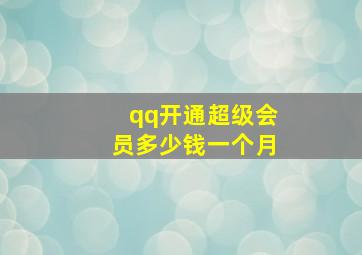 qq开通超级会员多少钱一个月